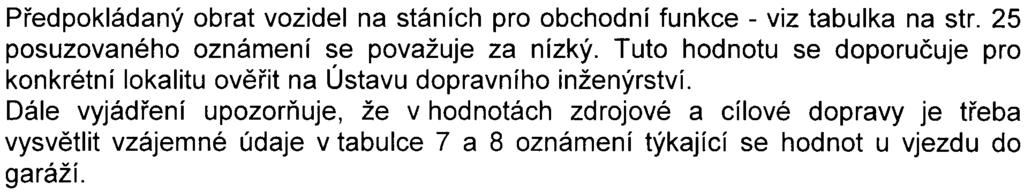 Předpokládaný obrat vozidel na stáních pro obchodní funkce - viz tabulka na str. 25 posuzovaného oznámení se považuje za nízký. Tuto hodnotu se doporučuje pro konkrétní lokalitu ověřit na Ústavu dopravního inženýrství.
Dále vyjádření upozorňuje, že v hodnotách zdrojové a cílové dopravy je třeba vysvětlit vzájemné údaje v tabulce 7 a 8 oznámení týkající se hodnot u vjezdu do garáží.